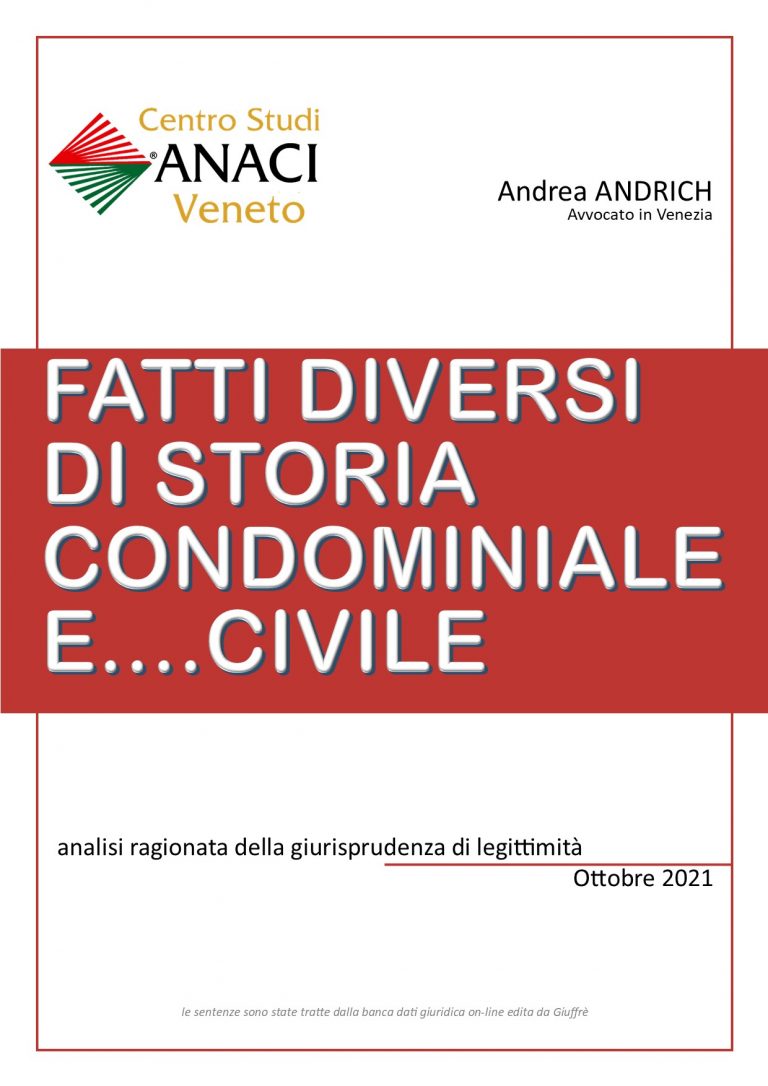 Centro Studi
®ANACI
Veneto

Andrea ANDRICH
Avvocato in Venezia

FATTI DIVERSI DI STORIA CONDOMINIALE E....CIVILE

analisi ragionata della giurisprudenza di legittimità
Ottobre 2021

le sentenze sono state tratte dalla banca dati giuridica on-line edita da Giuffrè